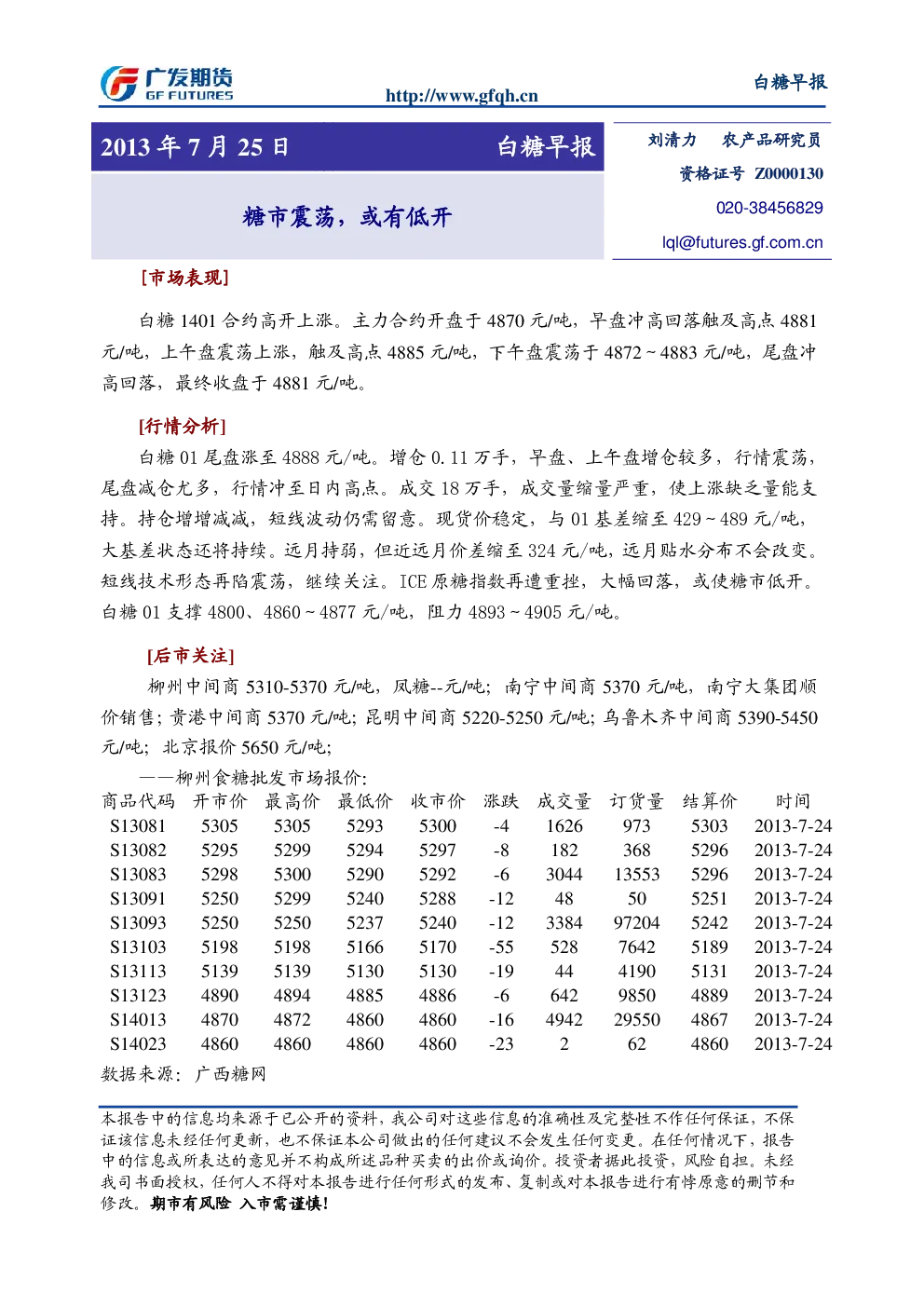 广发期货
GF FUTURES

http://www.gfqh.cn

白糖早报

2013年7月25日

白糖早报

糖市震荡，或有低开

刘清力 农产品研究员
资格证号 Z0000130
020-38456829
lql@futures.gf.com.cn

[市场表现]

白糖1401合约高开上涨。主力合约开盘于4870元/吨，早盘冲高回落触及高点4881元/吨，上午盘震荡上涨，触及高点4885元/吨，下午盘震荡于4872~4883元/吨，尾盘冲高回落，最终收盘于4881元/吨。

[行情分析]

白糖01尾盘涨至4888元/吨。增仓0.11万手，早盘、上午盘增仓较多，行情震荡，尾盘减仓尤多，行情冲至日内高点。成交18万手，成交量缩量严重，使上涨缺乏量能支持。持仓增增减减，短线波动仍需留意。现货价稳定，与01基差缩至429~489元/吨，大基差状态还将持续。远月持弱，但近远月价差缩至324元/吨，远月贴水分布不会改变。短线技术形态再陷震荡，继续关注。ICE原糖指数再遭重挫，大幅回落，或使糖市低开。白糖01支撑4800、4860~4877元/吨，阻力4893~4905元/吨。

[后市关注]

柳州中间商5310-5370元/吨，凤糖--元/吨；南宁中间商5370元/吨，南宁大集团顺价销售；贵港中间商5370元/吨；昆明中间商5220-5250元/吨；乌鲁木齐中间商5390-5450元/吨；北京报价5650元/吨；

——柳州食糖批发市场报价:

| 商品代码 | 开市价 | 最高价 | 最低价 | 收市价 | 涨跌 | 成交量 | 订货量 | 结算价 | 时间 |
|---|---|---|---|---|---|---|---|---|---|
| S13081 | 5305 | 5305 | 5293 | 5300 | -4 | 1626 | 973 | 5303 | 2013-7-24 |
| S13082 | 5295 | 5299 | 5294 | 5297 | -8 | 182 | 368 | 5296 | 2013-7-24 |
| S13083 | 5298 | 5300 | 5290 | 5292 | -6 | 3044 | 13553 | 5296 | 2013-7-24 |
| S13091 | 5250 | 5299 | 5240 | 5288 | -12 | 48 | 50 | 5251 | 2013-7-24 |
| S13093 | 5250 | 5250 | 5237 | 5240 | -12 | 3384 | 97204 | 5242 | 2013-7-24 |
| S13103 | 5198 | 5198 | 5166 | 5170 | -55 | 528 | 7642 | 5189 | 2013-7-24 |
| S13113 | 5139 | 5139 | 5130 | 5130 | -19 | 44 | 4190 | 5131 | 2013-7-24 |
| S13123 | 4890 | 4894 | 4885 | 4886 | -6 | 642 | 9850 | 4889 | 2013-7-24 |
| S14013 | 4870 | 4872 | 4860 | 4860 | -16 | 4942 | 29550 | 4867 | 2013-7-24 |
| S14023 | 4860 | 4860 | 4860 | 4860 | -23 | 2 | 62 | 4860 | 2013-7-24 |

数据来源：广西糖网

本报告中的信息均来源于已公开的资料，我公司对这些信息的准确性及完整性不作任何保证，不保证该信息未经任何更新，也不保证本公司做出的任何建议不会发生任何变更。在任何情况下，报告中的信息或所表达的意见并不构成所述品种买卖的出价或询价。投资者据此投资，风险自担。未经我司书面授权，任何人不得对本报告进行任何形式的发布、复制或对本报告进行有悖原意的删节和修改。期市有风险 入市需谨慎!